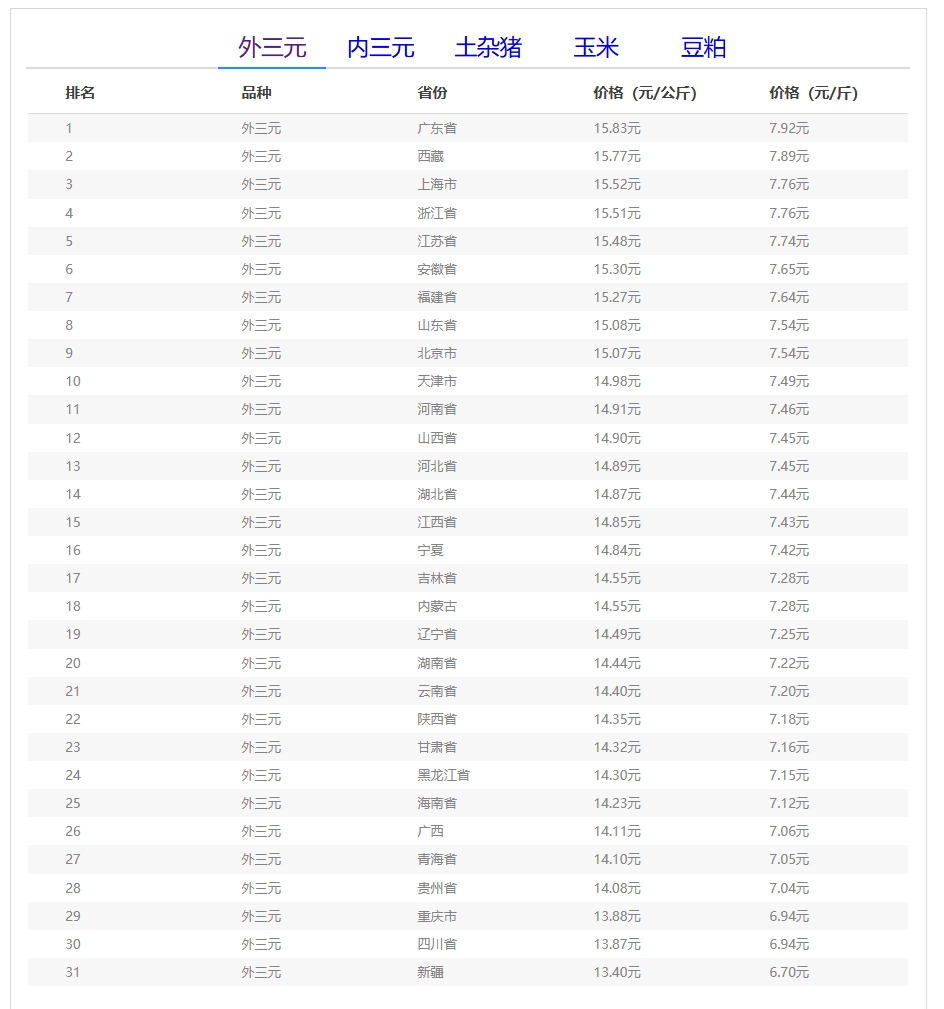 外三元　内三元　土杂猪　玉米　豆粕

| 排名 | 品种 | 省份 | 价格（元/公斤） | 价格（元/斤） |
|---|---|---|---|---|
| 1 | 外三元 | 广东省 | 15.83元 | 7.92元 |
| 2 | 外三元 | 西藏 | 15.77元 | 7.89元 |
| 3 | 外三元 | 上海市 | 15.52元 | 7.76元 |
| 4 | 外三元 | 浙江省 | 15.51元 | 7.76元 |
| 5 | 外三元 | 江苏省 | 15.48元 | 7.74元 |
| 6 | 外三元 | 安徽省 | 15.30元 | 7.65元 |
| 7 | 外三元 | 福建省 | 15.27元 | 7.64元 |
| 8 | 外三元 | 山东省 | 15.08元 | 7.54元 |
| 9 | 外三元 | 北京市 | 15.07元 | 7.54元 |
| 10 | 外三元 | 天津市 | 14.98元 | 7.49元 |
| 11 | 外三元 | 河南省 | 14.91元 | 7.46元 |
| 12 | 外三元 | 山西省 | 14.90元 | 7.45元 |
| 13 | 外三元 | 河北省 | 14.89元 | 7.45元 |
| 14 | 外三元 | 湖北省 | 14.87元 | 7.44元 |
| 15 | 外三元 | 江西省 | 14.85元 | 7.43元 |
| 16 | 外三元 | 宁夏 | 14.84元 | 7.42元 |
| 17 | 外三元 | 吉林省 | 14.55元 | 7.28元 |
| 18 | 外三元 | 内蒙古 | 14.55元 | 7.28元 |
| 19 | 外三元 | 辽宁省 | 14.49元 | 7.25元 |
| 20 | 外三元 | 湖南省 | 14.44元 | 7.22元 |
| 21 | 外三元 | 云南省 | 14.40元 | 7.20元 |
| 22 | 外三元 | 陕西省 | 14.35元 | 7.18元 |
| 23 | 外三元 | 甘肃省 | 14.32元 | 7.16元 |
| 24 | 外三元 | 黑龙江省 | 14.30元 | 7.15元 |
| 25 | 外三元 | 海南省 | 14.23元 | 7.12元 |
| 26 | 外三元 | 广西 | 14.11元 | 7.06元 |
| 27 | 外三元 | 青海省 | 14.10元 | 7.05元 |
| 28 | 外三元 | 贵州省 | 14.08元 | 7.04元 |
| 29 | 外三元 | 重庆市 | 13.88元 | 6.94元 |
| 30 | 外三元 | 四川省 | 13.87元 | 6.94元 |
| 31 | 外三元 | 新疆 | 13.40元 | 6.70元 |